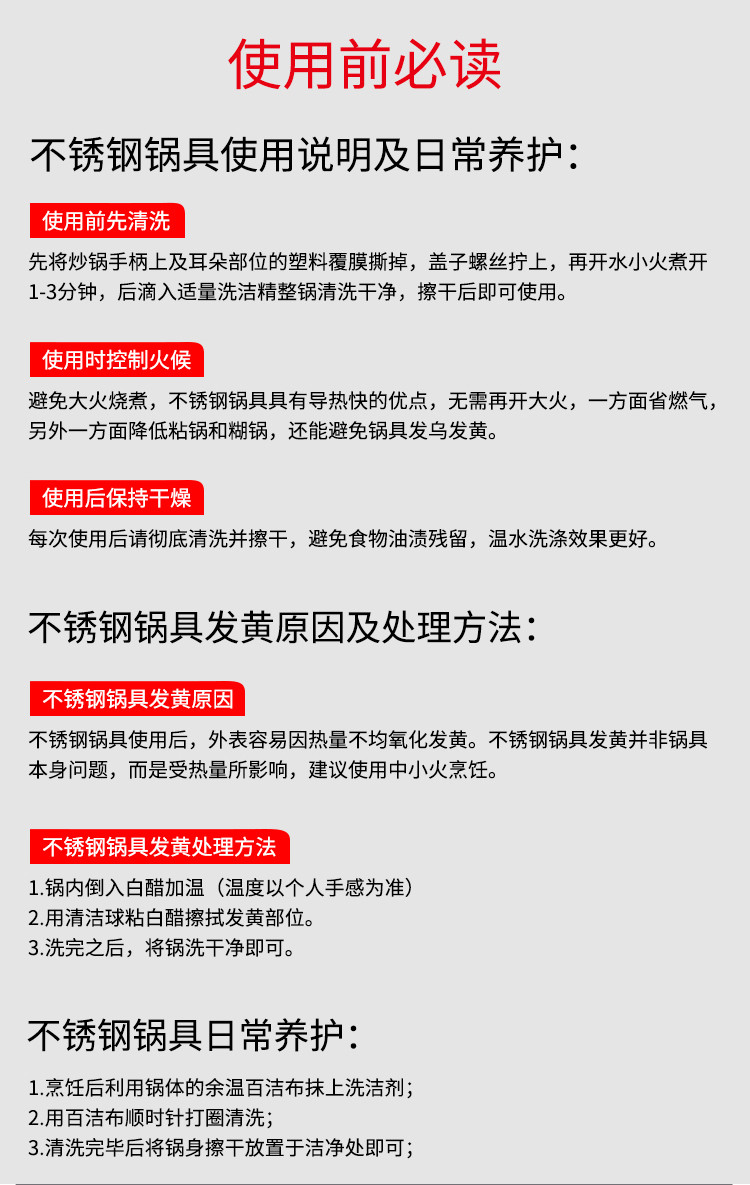 使用前必读

不锈钢锅具使用说明及日常养护：

使用前先清洗

先将炒锅手柄上及耳朵部位的塑料覆膜撕掉，盖子螺丝拧上，再开水小火煮开1-3分钟，后滴入适量洗洁精整锅清洗干净，擦干后即可使用。

使用时控制火候

避免大火烧煮，不锈钢锅具具有导热快的优点，无需再开大火，一方面省燃气，另外一方面降低粘锅和糊锅，还能避免锅具发乌发黄。

使用后保持干燥

每次使用后请彻底清洗并擦干，避免食物油渍残留，温水洗涤效果更好。

不锈钢锅具发黄原因及处理方法：

不锈钢锅具发黄原因

不锈钢锅具使用后，外表容易因热量不均氧化发黄。不锈钢锅具发黄并非锅具本身问题，而是受热量所影响，建议使用中小火烹饪。

不锈钢锅具发黄处理方法

1.锅内倒入白醋加温（温度以个人手感为准）
2.用清洁球粘白醋擦拭发黄部位。
3.洗完之后，将锅洗干净即可。

不锈钢锅具日常养护：

1.烹饪后利用锅体的余温百洁布抹上洗洁剂；
2.用百洁布顺时针打圈清洗；
3.清洗完毕后将锅身擦干放置于洁净处即可；